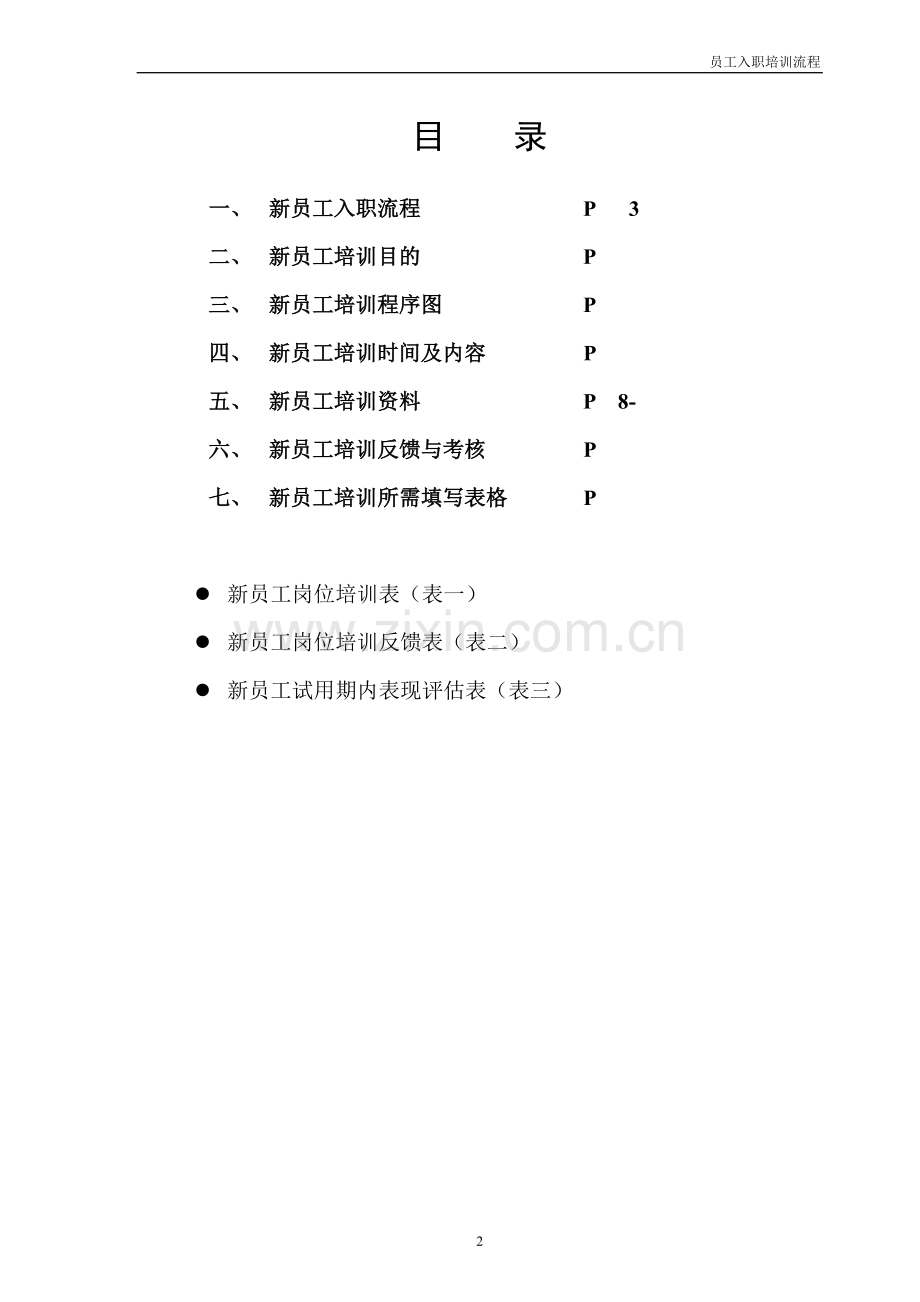 员工入职培训流程

目 录

一、 新员工入职流程 P 3

二、 新员工培训目的 P

三、 新员工培训程序图 P

四、 新员工培训时间及内容 P

五、 新员工培训资料 P 8-

六、 新员工培训反馈与考核 P

七、 新员工培训所需填写表格 P

● 新员工岗位培训表（表一）

● 新员工岗位培训反馈表（表二）

● 新员工试用期内表现评估表（表三）

www.zixin.com.cn

2